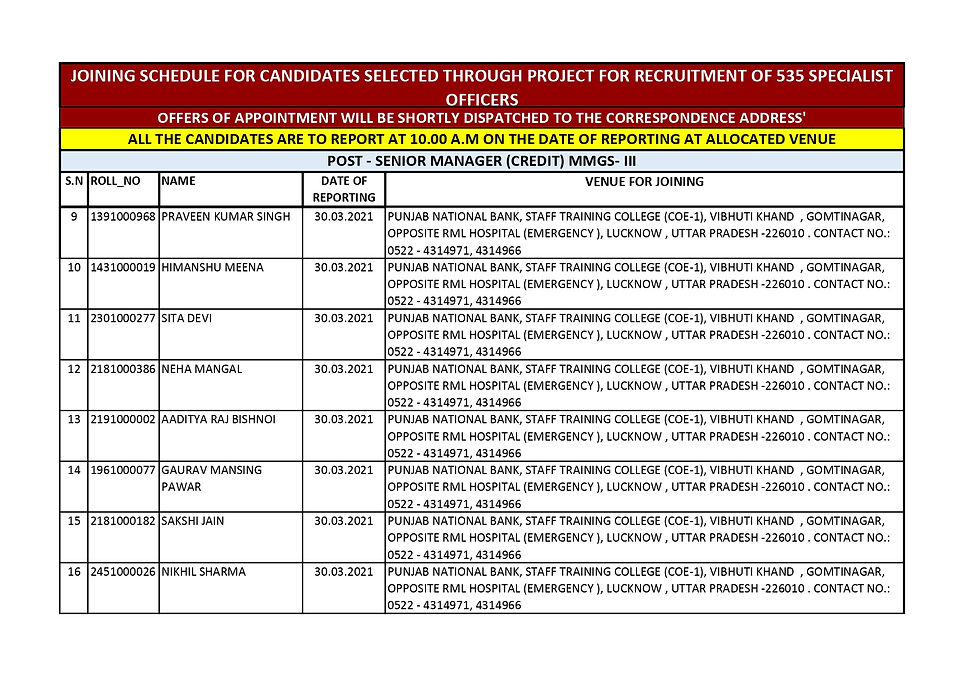 JOINING SCHEDULE FOR CANDIDATES SELECTED THROUGH PROJECT FOR RECRUITMENT OF 535 SPECIALIST OFFICERS

OFFERS OF APPOINTMENT WILL BE SHORTLY DISPATCHED TO THE CORRESPONDENCE ADDRESS'

ALL THE CANDIDATES ARE TO REPORT AT 10.00 A.M ON THE DATE OF REPORTING AT ALLOCATED VENUE

POST - SENIOR MANAGER (CREDIT) MMGS- III

| S.N | ROLL_NO | NAME | DATE OF REPORTING | VENUE FOR JOINING |
|---|---|---|---|---|
| 9 | 1391000968 | PRAVEEN KUMAR SINGH | 30.03.2021 | PUNJAB NATIONAL BANK, STAFF TRAINING COLLEGE (COE-1), VIBHUTI KHAND , GOMTINAGAR, OPPOSITE RML HOSPITAL (EMERGENCY ), LUCKNOW , UTTAR PRADESH -226010 . CONTACT NO.: 0522 - 4314971, 4314966 |
| 10 | 1431000019 | HIMANSHU MEENA | 30.03.2021 | PUNJAB NATIONAL BANK, STAFF TRAINING COLLEGE (COE-1), VIBHUTI KHAND , GOMTINAGAR, OPPOSITE RML HOSPITAL (EMERGENCY ), LUCKNOW , UTTAR PRADESH -226010 . CONTACT NO.: 0522 - 4314971, 4314966 |
| 11 | 2301000277 | SITA DEVI | 30.03.2021 | PUNJAB NATIONAL BANK, STAFF TRAINING COLLEGE (COE-1), VIBHUTI KHAND , GOMTINAGAR, OPPOSITE RML HOSPITAL (EMERGENCY ), LUCKNOW , UTTAR PRADESH -226010 . CONTACT NO.: 0522 - 4314971, 4314966 |
| 12 | 2181000386 | NEHA MANGAL | 30.03.2021 | PUNJAB NATIONAL BANK, STAFF TRAINING COLLEGE (COE-1), VIBHUTI KHAND , GOMTINAGAR, OPPOSITE RML HOSPITAL (EMERGENCY ), LUCKNOW , UTTAR PRADESH -226010 . CONTACT NO.: 0522 - 4314971, 4314966 |
| 13 | 2191000002 | AADITYA RAJ BISHNOI | 30.03.2021 | PUNJAB NATIONAL BANK, STAFF TRAINING COLLEGE (COE-1), VIBHUTI KHAND , GOMTINAGAR, OPPOSITE RML HOSPITAL (EMERGENCY ), LUCKNOW , UTTAR PRADESH -226010 . CONTACT NO.: 0522 - 4314971, 4314966 |
| 14 | 1961000077 | GAURAV MANSING PAWAR | 30.03.2021 | PUNJAB NATIONAL BANK, STAFF TRAINING COLLEGE (COE-1), VIBHUTI KHAND , GOMTINAGAR, OPPOSITE RML HOSPITAL (EMERGENCY ), LUCKNOW , UTTAR PRADESH -226010 . CONTACT NO.: 0522 - 4314971, 4314966 |
| 15 | 2181000182 | SAKSHI JAIN | 30.03.2021 | PUNJAB NATIONAL BANK, STAFF TRAINING COLLEGE (COE-1), VIBHUTI KHAND , GOMTINAGAR, OPPOSITE RML HOSPITAL (EMERGENCY ), LUCKNOW , UTTAR PRADESH -226010 . CONTACT NO.: 0522 - 4314971, 4314966 |
| 16 | 2451000026 | NIKHIL SHARMA | 30.03.2021 | PUNJAB NATIONAL BANK, STAFF TRAINING COLLEGE (COE-1), VIBHUTI KHAND , GOMTINAGAR, OPPOSITE RML HOSPITAL (EMERGENCY ), LUCKNOW , UTTAR PRADESH -226010 . CONTACT NO.: 0522 - 4314971, 4314966 |